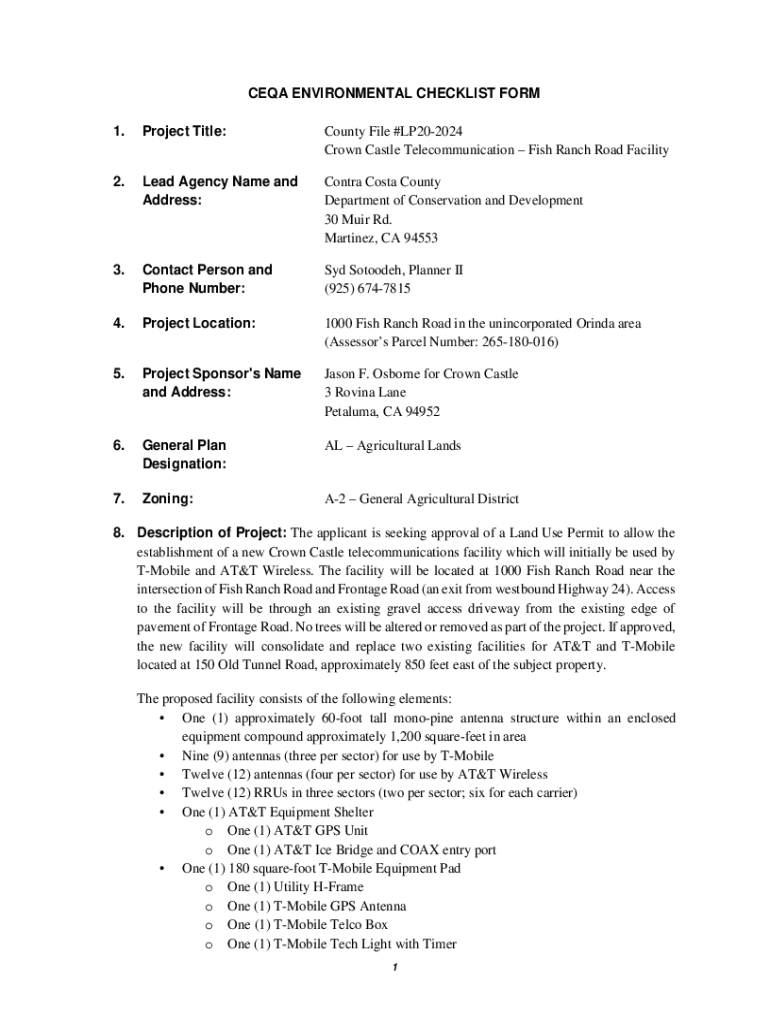 CEQA ENVIRONMENTAL CHECKLIST FORM

1. Project Title: County File #LP20-2024
Crown Castle Telecommunication – Fish Ranch Road Facility

2. Lead Agency Name and Address: Contra Costa County
Department of Conservation and Development
30 Muir Rd.
Martinez, CA 94553

3. Contact Person and Phone Number: Syd Sotoodeh, Planner II
(925) 674-7815

4. Project Location: 1000 Fish Ranch Road in the unincorporated Orinda area
(Assessor's Parcel Number: 265-180-016)

5. Project Sponsor's Name and Address: Jason F. Osborne for Crown Castle
3 Rovina Lane
Petaluma, CA 94952

6. General Plan Designation: AL – Agricultural Lands

7. Zoning: A-2 – General Agricultural District

8. Description of Project: The applicant is seeking approval of a Land Use Permit to allow the establishment of a new Crown Castle telecommunications facility which will initially be used by T-Mobile and AT&T Wireless. The facility will be located at 1000 Fish Ranch Road near the intersection of Fish Ranch Road and Frontage Road (an exit from westbound Highway 24). Access to the facility will be through an existing gravel access driveway from the existing edge of pavement of Frontage Road. No trees will be altered or removed as part of the project. If approved, the new facility will consolidate and replace two existing facilities for AT&T and T-Mobile located at 150 Old Tunnel Road, approximately 850 feet east of the subject property.

The proposed facility consists of the following elements:
• One (1) approximately 60-foot tall mono-pine antenna structure within an enclosed equipment compound approximately 1,200 square-feet in area
• Nine (9) antennas (three per sector) for use by T-Mobile
• Twelve (12) antennas (four per sector) for use by AT&T Wireless
• Twelve (12) RRUs in three sectors (two per sector; six for each carrier)
• One (1) AT&T Equipment Shelter
o One (1) AT&T GPS Unit
o One (1) AT&T Ice Bridge and COAX entry port
• One (1) 180 square-foot T-Mobile Equipment Pad
o One (1) Utility H-Frame
o One (1) T-Mobile GPS Antenna
o One (1) T-Mobile Telco Box
o One (1) T-Mobile Tech Light with Timer

1